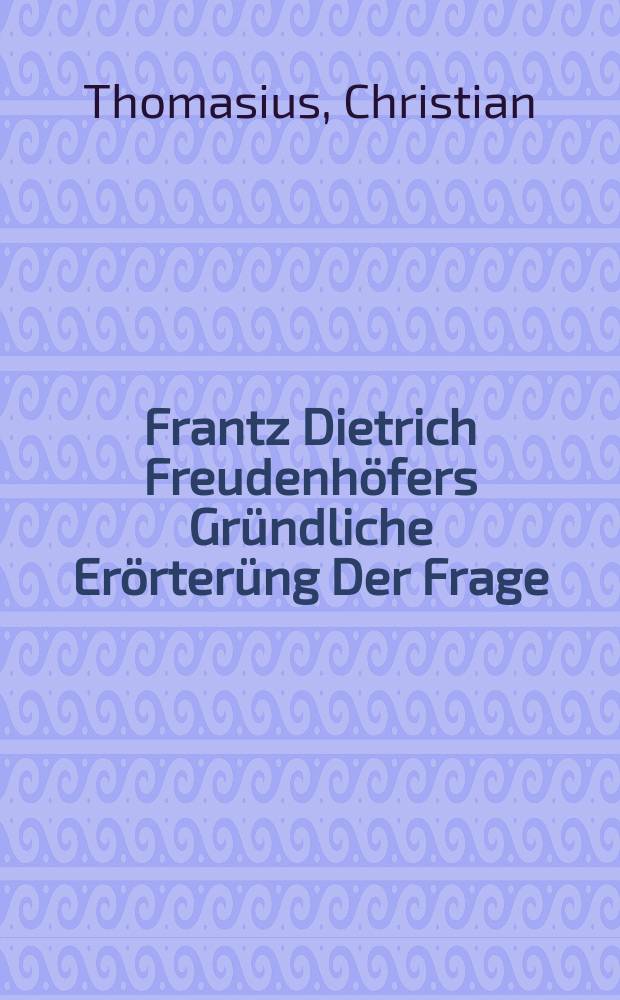 Thomasius, Christian

Frantz Dietrich Freudenhöfers Gründliche Erörterüng Der Frage